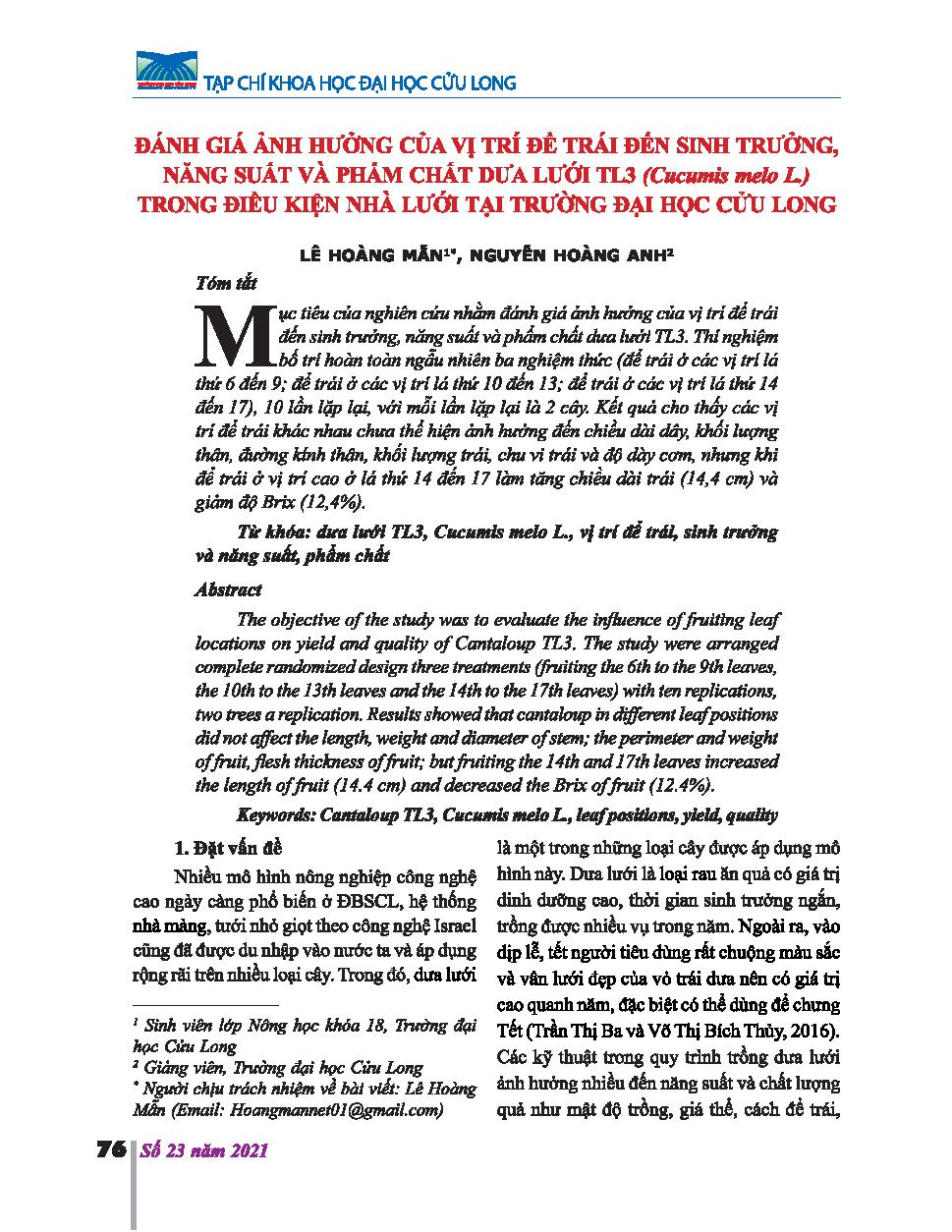 TẠP CHÍ KHOA HỌC ĐẠI HỌC CỬU LONG

ĐÁNH GIÁ ẢNH HƯỞNG CỦA VỊ TRÍ ĐỂ TRÁI ĐẾN SINH TRƯỞNG, NĂNG SUẤT VÀ PHẨM CHẤT DƯA LƯỚI TL3 (Cucumis melo L.) TRONG ĐIỀU KIỆN NHÀ LƯỚI TẠI TRƯỜNG ĐẠI HỌC CỬU LONG

LÊ HOÀNG MẪN$^{1*}$, NGUYỄN HOÀNG ANH$^{2}$

Tóm tắt

Mục tiêu của nghiên cứu nhằm đánh giá ảnh hưởng của vị trí để trái đến sinh trưởng, năng suất và phẩm chất dưa lưới TL3. Thí nghiệm bố trí hoàn toàn ngẫu nhiên ba nghiệm thức (để trái ở các vị trí lá thứ 6 đến 9; để trái ở các vị trí lá thứ 10 đến 13; để trái ở các vị trí lá thứ 14 đến 17), 10 lần lặp lại, với mỗi lần lặp lại là 2 cây. Kết quả cho thấy các vị trí để trái khác nhau chưa thể hiện ảnh hưởng đến chiều dài dây, khối lượng thân, đường kính thân, khối lượng trái, chu vi trái và độ dày cơm, nhưng khi để trái ở vị trí cao ở lá thứ 14 đến 17 làm tăng chiều dài trái (14,4 cm) và giảm độ Brix (12,4%).

Từ khóa: dưa lưới TL3, Cucumis melo L., vị trí để trái, sinh trưởng và năng suất, phẩm chất

Abstract

The objective of the study was to evaluate the influence of fruiting leaf locations on yield and quality of Cantaloup TL3. The study were arranged complete randomized design three treatments (fruiting the 6th to the 9th leaves, the 10th to the 13th leaves and the 14th to the 17th leaves) with ten replications, two trees a replication. Results showed that cantaloup in different leaf positions did not affect the length, weight and diameter of stem; the perimeter and weight of fruit, flesh thickness of fruit; but fruiting the 14th and 17th leaves increased the length of fruit (14.4 cm) and decreased the Brix of fruit (12.4%).

Keywords: Cantaloup TL3, Cucumis melo L., leaf positions, yield, quality

1. Đặt vấn đề

Nhiều mô hình nông nghiệp công nghệ cao ngày càng phổ biến ở ĐBSCL, hệ thống nhà màng, tưới nhỏ giọt theo công nghệ Israel cũng đã được du nhập vào nước ta và áp dụng rộng rãi trên nhiều loại cây. Trong đó, dưa lưới

$^{1}$ Sinh viên lớp Nông học khóa 18, Trường đại học Cửu Long
$^{2}$ Giảng viên, Trường đại học Cửu Long
$^{*}$ Người chịu trách nhiệm về bài viết: Lê Hoàng Mẫn (Email: Hoangmannet01@gmail.com)

là một trong những loại cây được áp dụng mô hình này. Dưa lưới là loại rau ăn quả có giá trị dinh dưỡng cao, thời gian sinh trưởng ngắn, trồng được nhiều vụ trong năm. Ngoài ra, vào dịp lễ, tết người tiêu dùng rất chuộng màu sắc và vân lưới đẹp của vỏ trái dưa nên có giá trị cao quanh năm, đặc biệt có thể dùng để chưng Tết (Trần Thị Ba và Võ Thị Bích Thủy, 2016). Các kỹ thuật trong quy trình trồng dưa lưới ảnh hưởng nhiều đến năng suất và chất lượng quả như mật độ trồng, giá thể, cách để trái,

76 Số 23 năm 2021